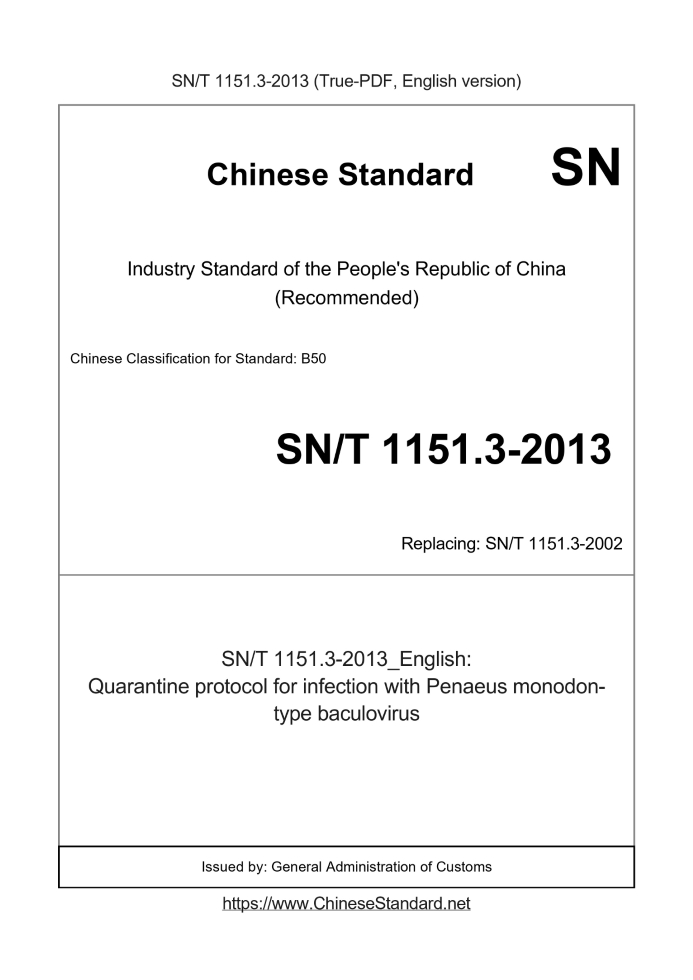 SN/T 1151.3-2013 (True-PDF, English version)

Chinese Standard SN

Industry Standard of the People's Republic of China
(Recommended)

Chinese Classification for Standard: B50

SN/T 1151.3-2013

Replacing: SN/T 1151.3-2002

SN/T 1151.3-2013_English:
Quarantine protocol for infection with Penaeus monodon-type baculovirus

Issued by: General Administration of Customs

https://www.ChineseStandard.net